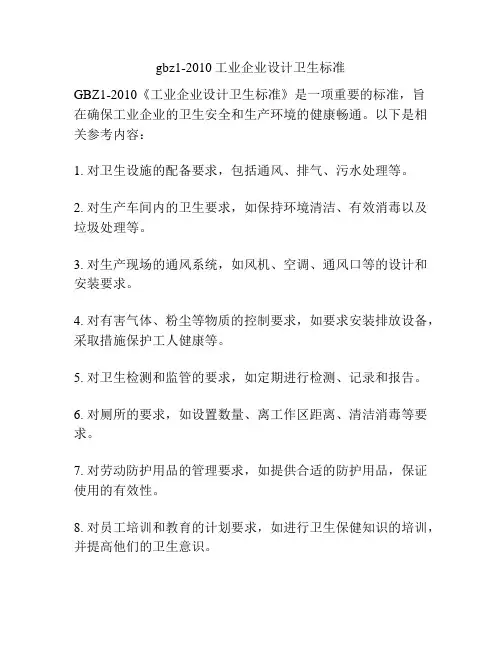 gbz1-2010 工业企业设计卫生标准

GBZ1-2010《工业企业设计卫生标准》是一项重要的标准，旨在确保工业企业的卫生安全和生产环境的健康畅通。以下是相关参考内容：

1. 对卫生设施的配备要求，包括通风、排气、污水处理等。

2. 对生产车间内的卫生要求，如保持环境清洁、有效消毒以及垃圾处理等。

3. 对生产现场的通风系统，如风机、空调、通风口等的设计和安装要求。

4. 对有害气体、粉尘等物质的控制要求，如要求安装排放设备，采取措施保护工人健康等。

5. 对卫生检测和监管的要求，如定期进行检测、记录和报告。

6. 对厕所的要求，如设置数量、离工作区距离、清洁消毒等要求。

7. 对劳动防护用品的管理要求，如提供合适的防护用品，保证使用的有效性。

8. 对员工培训和教育的计划要求，如进行卫生保健知识的培训，并提高他们的卫生意识。